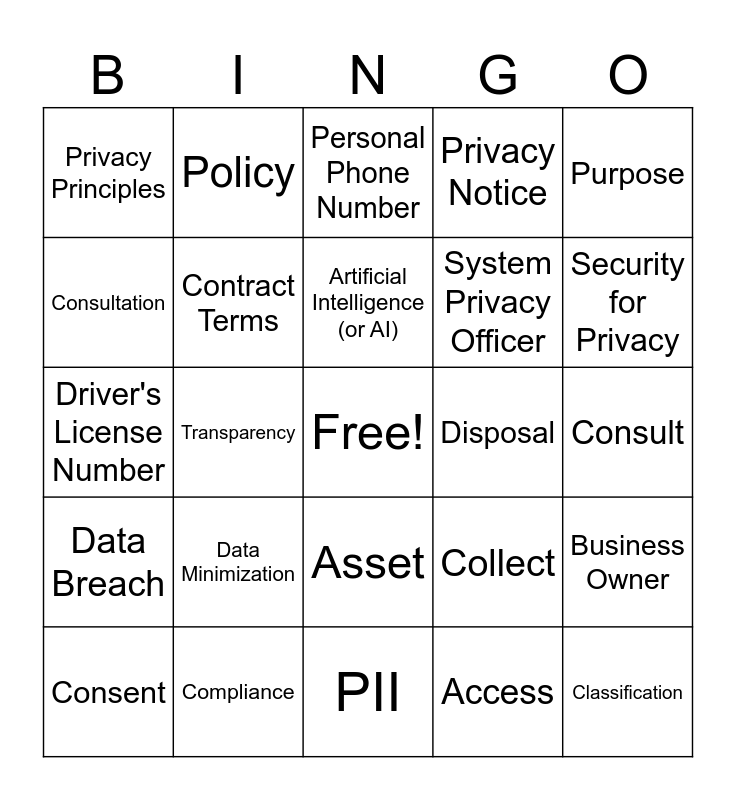 | B | I | N | G | O |
|---|---|---|---|---|
| Privacy Principles | Policy | Personal Phone Number | Privacy Notice | Purpose |
| Consultation | Contract Terms | Artificial Intelligence (or AI) | System Privacy Officer | Security for Privacy |
| Driver's License Number | Transparency | Free! | Disposal | Consult |
| Data Breach | Data Minimization | Asset | Collect | Business Owner |
| Consent | Compliance | PII | Access | Classification |